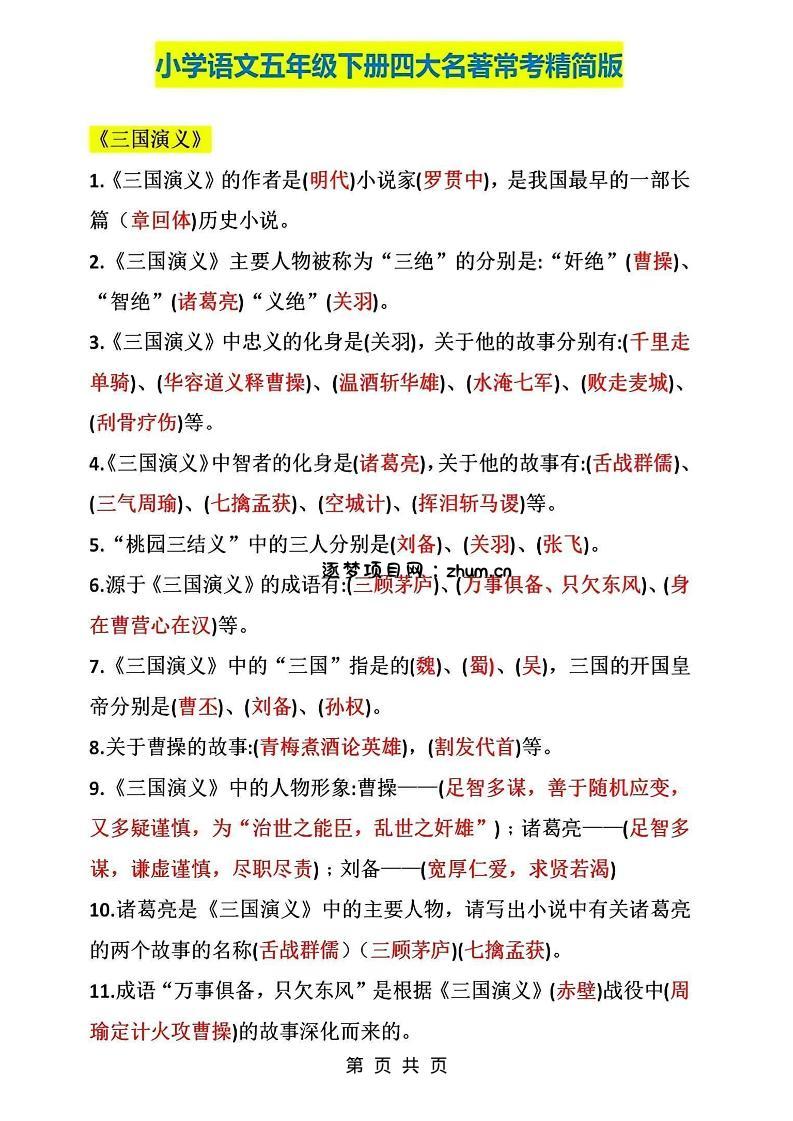 小学语文五年级下册四大名著常考精简版

《三国演义》

1.《三国演义》的作者是(明代)小说家(罗贯中)，是我国最早的一部长篇（章回体)历史小说。

2.《三国演义》主要人物被称为“三绝”的分别是:“奸绝”(曹操)、“智绝”(诸葛亮)“义绝”(关羽)。

3.《三国演义》中忠义的化身是(关羽)，关于他的故事分别有:(千里走单骑)、(华容道义释曹操)、(温酒斩华雄)、(水淹七军)、(败走麦城)、(刮骨疗伤)等。

4.《三国演义》中智者的化身是(诸葛亮)，关于他的故事有:(舌战群儒)、(三气周瑜)、(七擒孟获)、(空城计)、(挥泪斩马谡)等。

5.“桃园三结义”中的三人分别是(刘备)、(关羽)、(张飞)。

6.源于《三国演义》的成语有:(三顾茅庐)、(万事俱备、只欠东风)、(身在曹营心在汉)等。

7.《三国演义》中的“三国”指是的(魏)、(蜀)、(吴)，三国的开国皇帝分别是(曹丕)、(刘备)、(孙权)。

8.关于曹操的故事:(青梅煮酒论英雄)，(割发代首)等。

9.《三国演义》中的人物形象:曹操——(足智多谋，善于随机应变，又多疑谨慎，为“治世之能臣，乱世之奸雄”)；诸葛亮——(足智多谋，谦虚谨慎，尽职尽责)；刘备——(宽厚仁爱，求贤若渴)

10.诸葛亮是《三国演义》中的主要人物，请写出小说中有关诸葛亮的两个故事的名称(舌战群儒)(三顾茅庐)(七擒孟获)。

11.成语“万事俱备，只欠东风”是根据《三国演义》(赤壁)战役中(周瑜定计火攻曹操)的故事深化而来的。

第 页 共 页

逐梦项目网：zhum.cn